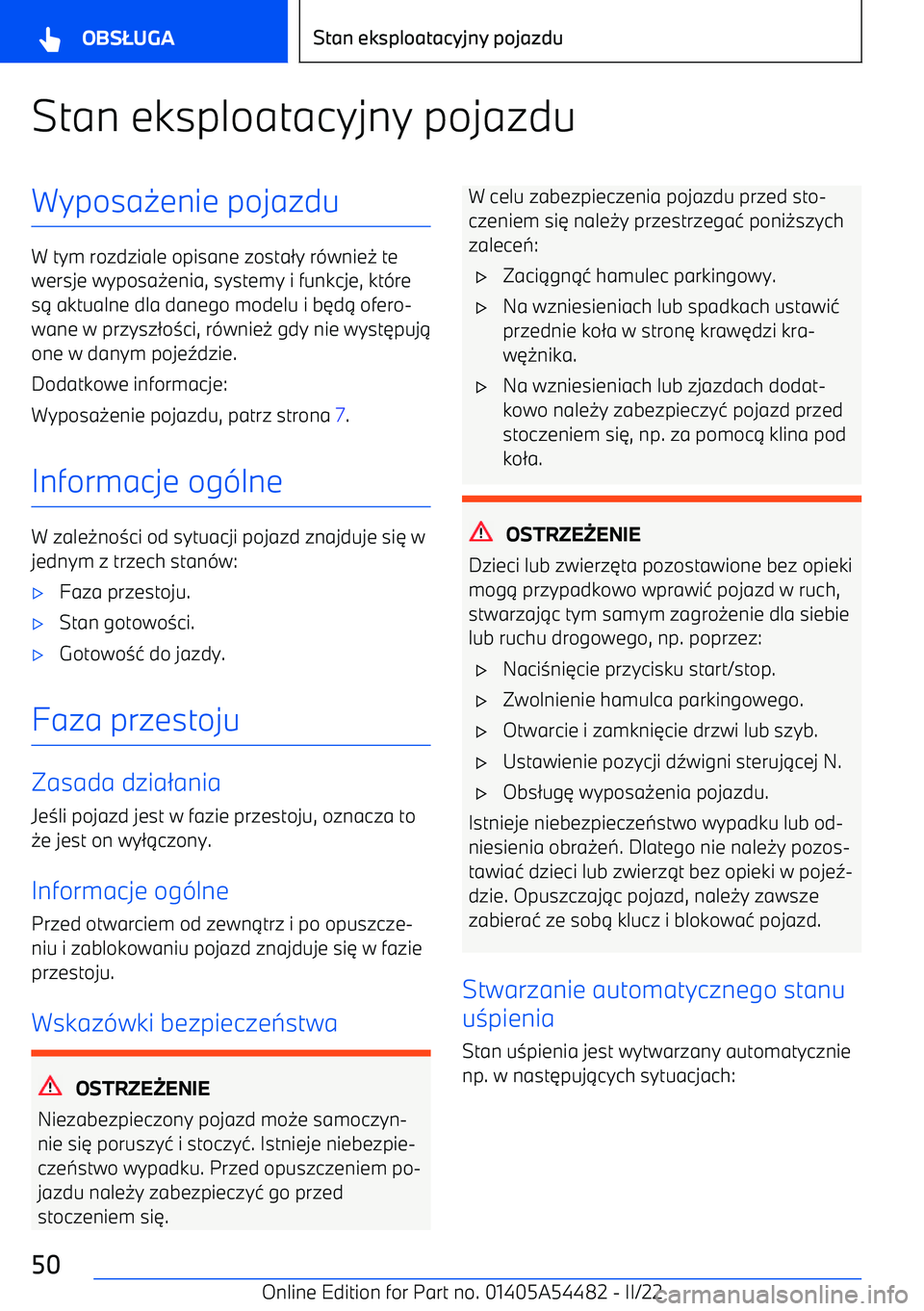 OBSŁUGA

Stan eksploatacyjny pojazdu

Stan eksploatacyjny pojazdu

Wyposażenie pojazdu

W tym rozdziale opisane zostały również te wersje wyposażenia, systemy i funkcje, które są aktualne dla danego modelu i będą oferowane w przyszłości, również gdy nie występują one w danym pojeździe.

Dodatkowe informacje:

Wyposażenie pojazdu, patrz strona 7.

Informacje ogólne

W zależności od sytuacji pojazd znajduje się w jednym z trzech stanów:

▷ Faza przestoju.

▷ Stan gotowości.

▷ Gotowość do jazdy.

Faza przestoju

Zasada działania

Jeśli pojazd jest w fazie przestoju, oznacza to że jest on wyłączony.

Informacje ogólne

Przed otwarciem od zewnątrz i po opuszczeniu i zablokowaniu pojazd znajduje się w fazie przestoju.

Wskazówki bezpieczeństwa

OSTRZEŻENIE

Niezabezpieczony pojazd może samoczynnie się poruszyć i stoczyć. Istnieje niebezpieczeństwo wypadku. Przed opuszczeniem pojazdu należy zabezpieczyć go przed stoczeniem się.

W celu zabezpieczenia pojazdu przed stoczeniem się należy przestrzegać poniższych zaleceń:

▷ Zaciągnąć hamulec parkingowy.

▷ Na wzniesieniach lub spadkach ustawić przednie koła w stronę krawędzi krawężnika.

▷ Na wzniesieniach lub zjazdach dodatkowo należy zabezpieczyć pojazd przed stoczeniem się, np. za pomocą klina pod koła.

OSTRZEŻENIE

Dzieci lub zwierzęta pozostawione bez opieki mogą przypadkowo wprawić pojazd w ruch, stwarzając tym samym zagrożenie dla siebie lub ruchu drogowego, np. poprzez:

▷ Naciśnięcie przycisku start/stop.

▷ Zwolnienie hamulca parkingowego.

▷ Otwarcie i zamknięcie drzwi lub szyb.

▷ Ustawienie pozycji dźwigni sterującej N.

▷ Obsługę wyposażenia pojazdu.

Istnieje niebezpieczeństwo wypadku lub odniesienia obrażeń. Dlatego nie należy pozostawiać dzieci lub zwierząt bez opieki w pojeździe. Opuszczając pojazd, należy zawsze zabierać ze sobą klucz i blokować pojazd.

Stwarzanie automatycznego stanu uśpienia

Stan uśpienia jest wytwarzany automatycznie np. w następujących sytuacjach:

50

Online Edition for Part no. 01405A54482 - II/22 carmanualsonline.info